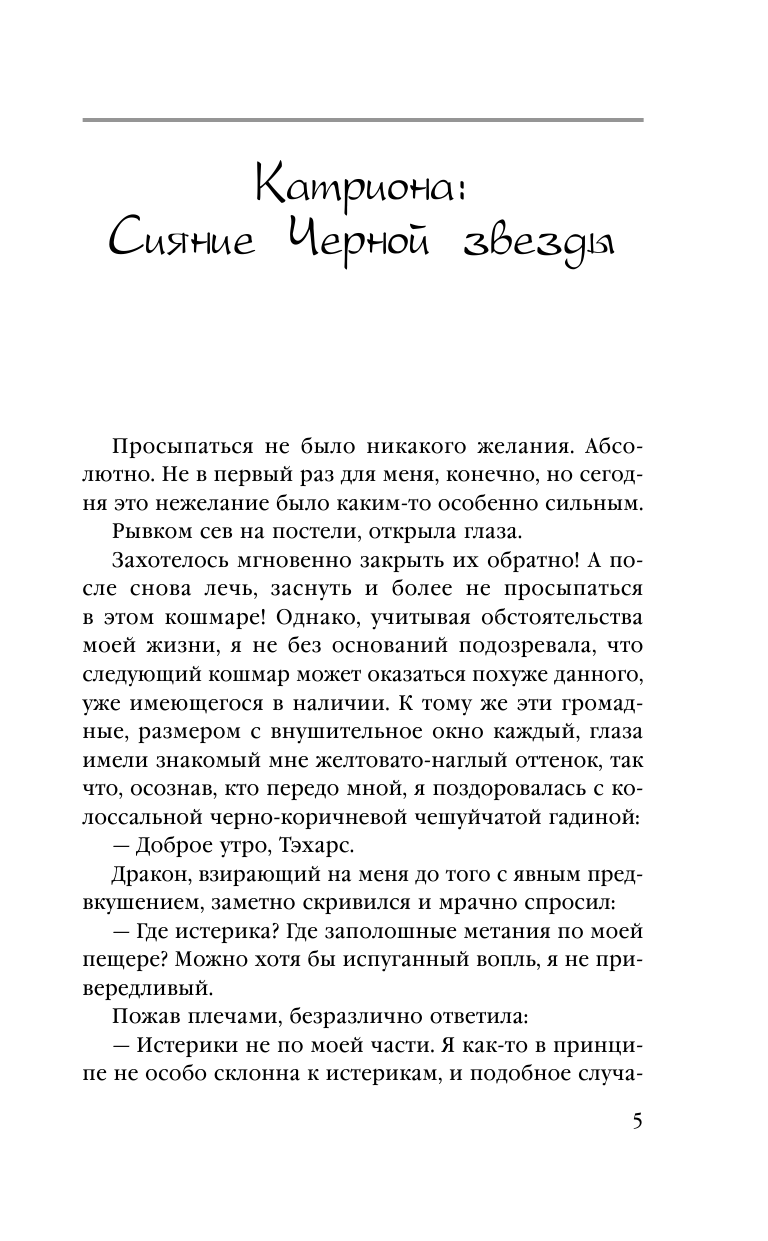 Катриона:
Сияние Черной звезды

Просыпаться не было никакого желания. Абсолютно. Не в первый раз для меня, конечно, но сегодня это нежелание было каким-то особенно сильным.

Рывком сев на постели, открыла глаза.

Захотелось мгновенно закрыть их обратно! А после снова лечь, заснуть и более не просыпаться в этом кошмаре! Однако, учитывая обстоятельства моей жизни, я не без оснований подозревала, что следующий кошмар может оказаться похуже данного, уже имеющегося в наличии. К тому же эти громадные, размером с внушительное окно каждый, глаза имели знакомый мне желтовато-наглый оттенок, так что, осознав, кто передо мной, я поздоровалась с колоссальной черно-коричневой чешуйчатой гадиной:

— Доброе утро, Тэхарс.

Дракон, взирающий на меня до того с явным предвкушением, заметно скривился и мрачно спросил:

— Где истерика? Где заполошные метания по моей пещере? Можно хотя бы испуганный вопль, я не привередливый.

Пожав плечами, безразлично ответила:

— Истерики не по моей части. Я как-то в принципе не особо склонна к истерикам, и подобное случа-

5